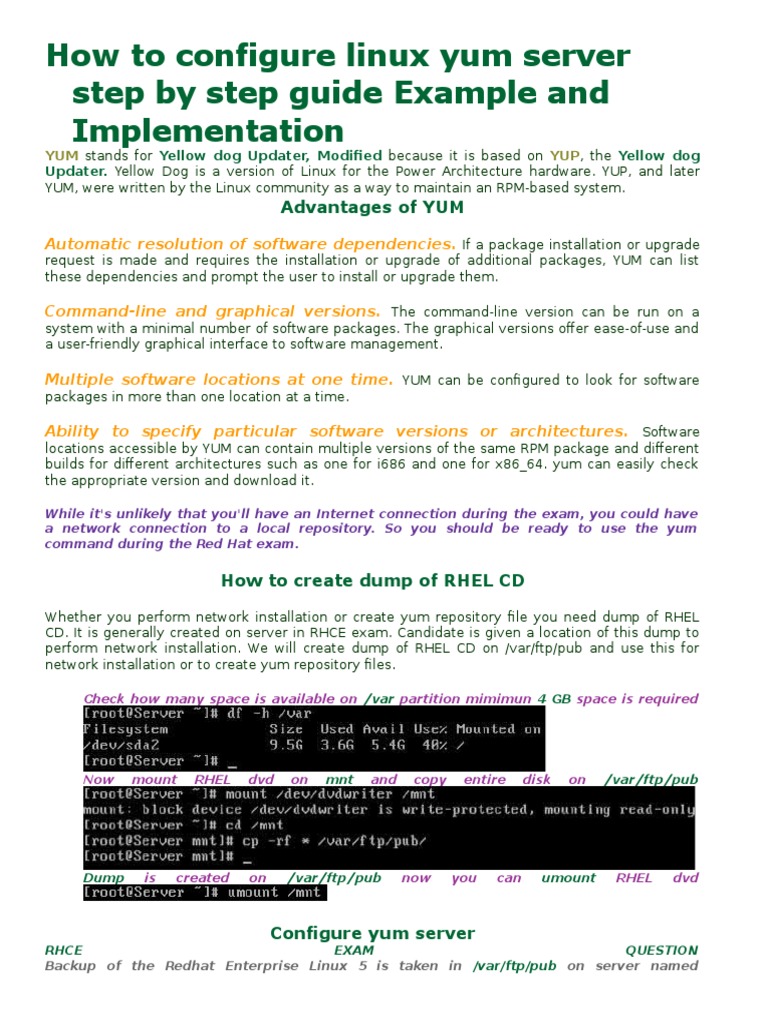 How to configure linux yum server step by step guide Example and Implementation

YUM stands for Yellow dog Updater, Modified because it is based on YUP, the Yellow dog Updater. Yellow Dog is a version of Linux for the Power Architecture hardware. YUP, and later YUM, were written by the Linux community as a way to maintain an RPM-based system.

Advantages of YUM

Automatic resolution of software dependencies. If a package installation or upgrade request is made and requires the installation or upgrade of additional packages, YUM can list these dependencies and prompt the user to install or upgrade them.

Command-line and graphical versions. The command-line version can be run on a system with a minimal number of software packages. The graphical versions offer ease-of-use and a user-friendly graphical interface to software management.

Multiple software locations at one time. YUM can be configured to look for software packages in more than one location at a time.

Ability to specify particular software versions or architectures. Software locations accessible by YUM can contain multiple versions of the same RPM package and different builds for different architectures such as one for i686 and one for x86_64. yum can easily check the appropriate version and download it.

While it's unlikely that you'll have an Internet connection during the exam, you could have a network connection to a local repository. So you should be ready to use the yum command during the Red Hat exam.

How to create dump of RHEL CD

Whether you perform network installation or create yum repository file you need dump of RHEL CD. It is generally created on server in RHCE exam. Candidate is given a location of this dump to perform network installation. We will create dump of RHEL CD on /var/ftp/pub and use this for network installation or to create yum repository files.

Check how many space is available on /var partition mimimun 4 GB space is required
[root@Server ~]# df -h /var
Filesystem Size Used Avail Use% Mounted on
/dev/sda2 9.5G 3.6G 5.4G 40% /
[root@Server ~]# _
Now mount RHEL dvd on mnt and copy entire disk on /var/ftp/pub
[root@Server ~]# mount /dev/dvdwriter /mnt
mount: block device /dev/dvdwriter is write-protected, mounting read-only
[root@Server ~]# cd /mnt
[root@Server mnt]# cp -rf * /var/ftp/pub/
[root@Server mnt]# _
Dump is created on /var/ftp/pub now you can umount RHEL dvd
[root@Server ~]# umount /mnt

Configure yum server

RHCE EXAM QUESTION
Backup of the Redhat Enterprise Linux 5 is taken in /var/ftp/pub on server named